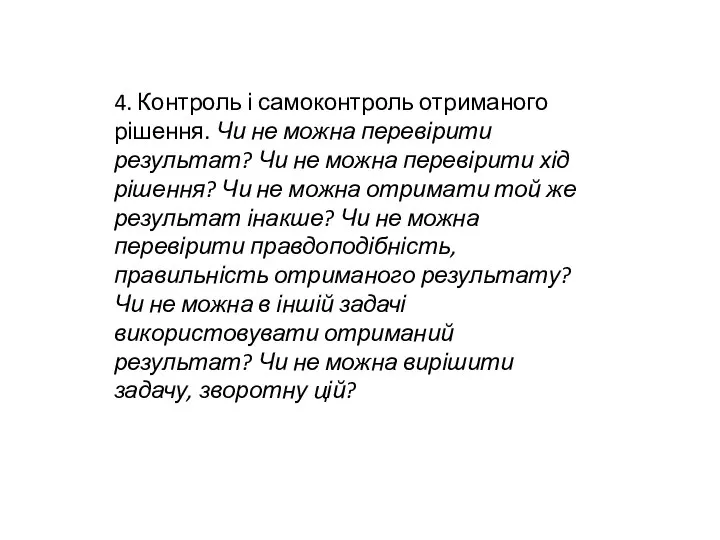 4. Контроль і самоконтроль отриманого рішення. Чи не можна перевірити результат? Чи не можна перевірити хід рішення? Чи не можна отримати той же результат інакше? Чи не можна перевірити правдоподібність, правильність отриманого результату? Чи не можна в іншій задачі використовувати отриманий результат? Чи не можна вирішити задачу, зворотну цій?